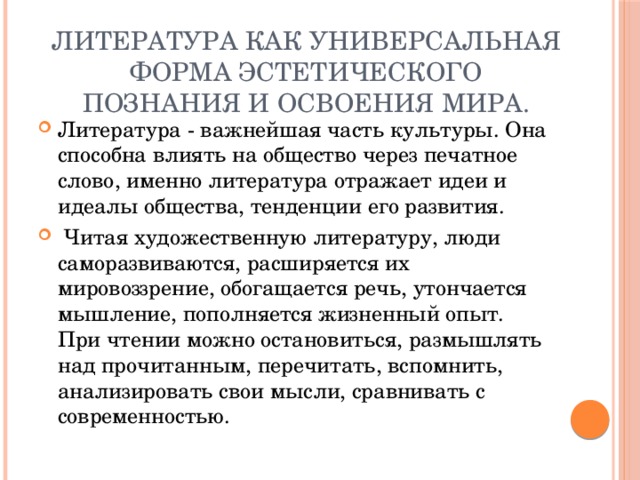 ЛИТЕРАТУРА КАК УНИВЕРСАЛЬНАЯ ФОРМА ЭСТЕТИЧЕСКОГО ПОЗНАНИЯ И ОСВОЕНИЯ МИРА.

Литература - важнейшая часть культуры. Она способна влиять на общество через печатное слово, именно литература отражает идеи и идеалы общества, тенденции его развития.

Читая художественную литературу, люди саморазвиваются, расширяется их мировоззрение, обогащается речь, утончается мышление, пополняется жизненный опыт. При чтении можно остановиться, размышлять над прочитанным, перечитать, вспомнить, анализировать свои мысли, сравнивать с современностью.